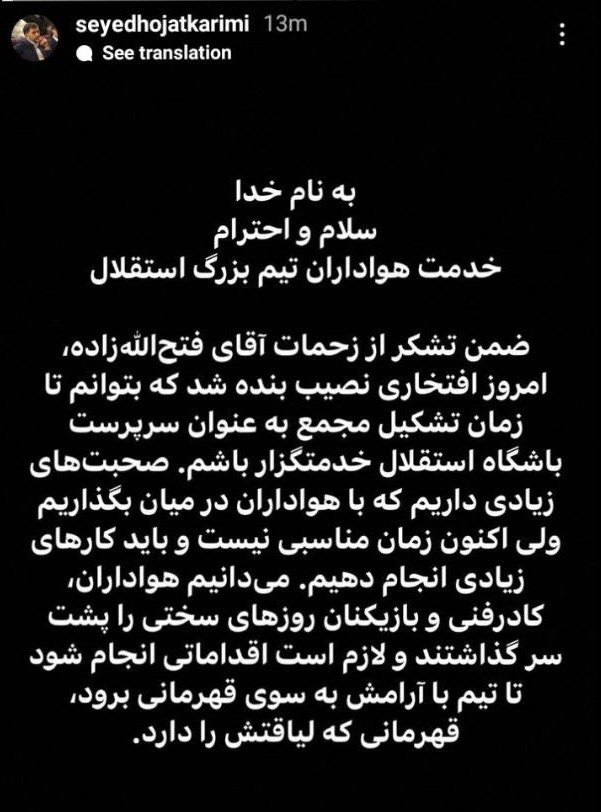 seyedhojatkarimi 13m
See translation

به نام خدا
سلام و احترام
خدمت هواداران تیم بزرگ استقلال

ضمن تشکر از زحمات آقای فتح‌الله‌زاده، امروز افتخاری نصیب بنده شد که بتوانم تا زمان تشکیل مجمع به عنوان سرپرست باشگاه استقلال خدمتگزار باشم. صحبت‌های زیادی داریم که با هواداران در میان بگذاریم ولی اکنون زمان مناسبی نیست و باید کارهای زیادی انجام دهیم. می‌دانیم هواداران، کادرفنی و بازیکنان روزهای سختی را پشت سر گذاشتند و لازم است اقداماتی انجام شود تا تیم با آرامش به سوی قهرمانی برود، قهرمانی که لیاقتش را دارد.